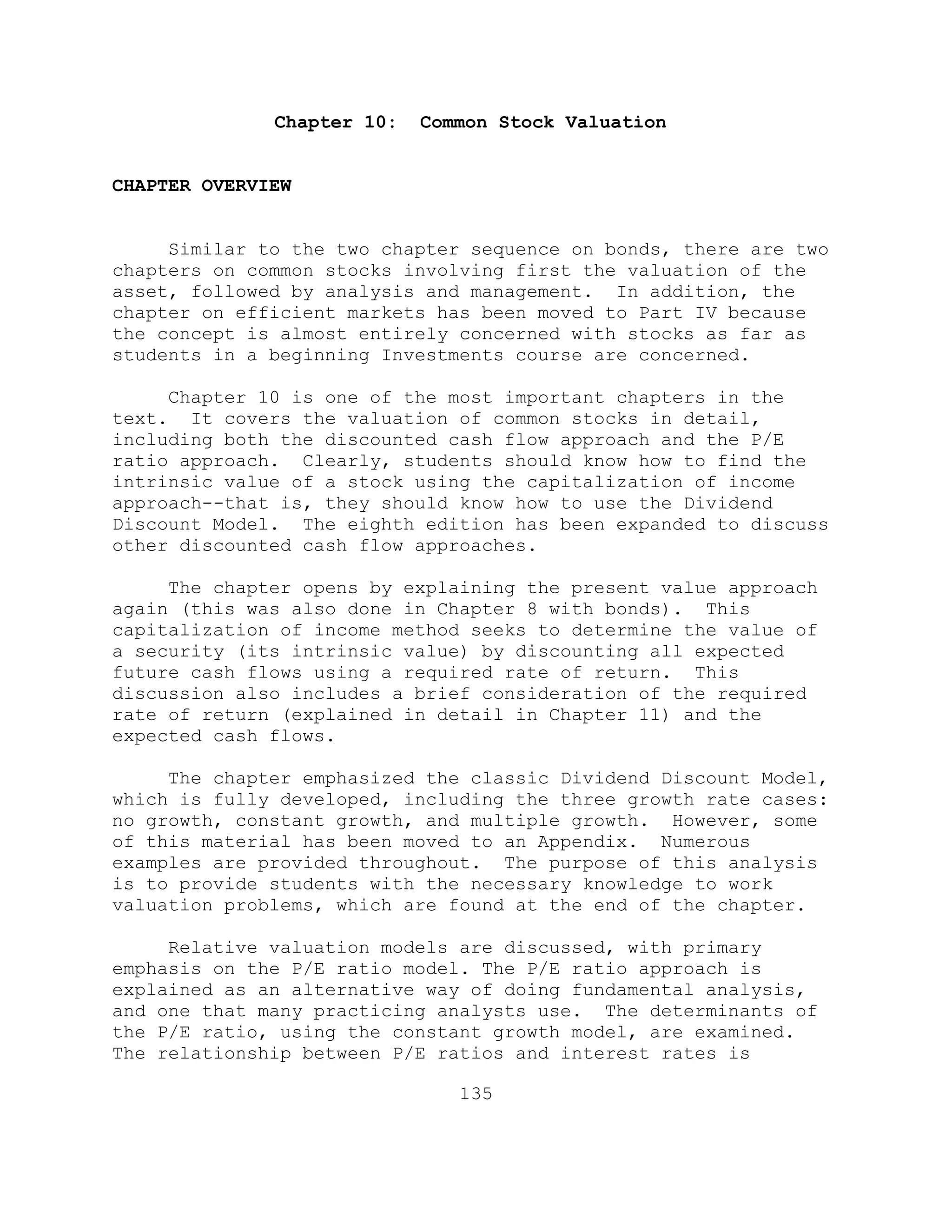 Chapter 10: Common Stock Valuation

CHAPTER OVERVIEW

Similar to the two chapter sequence on bonds, there are two chapters on common stocks involving first the valuation of the asset, followed by analysis and management. In addition, the chapter on efficient markets has been moved to Part IV because the concept is almost entirely concerned with stocks as far as students in a beginning Investments course are concerned.

Chapter 10 is one of the most important chapters in the text. It covers the valuation of common stocks in detail, including both the discounted cash flow approach and the P/E ratio approach. Clearly, students should know how to find the intrinsic value of a stock using the capitalization of income approach--that is, they should know how to use the Dividend Discount Model. The eighth edition has been expanded to discuss other discounted cash flow approaches.

The chapter opens by explaining the present value approach again (this was also done in Chapter 8 with bonds). This capitalization of income method seeks to determine the value of a security (its intrinsic value) by discounting all expected future cash flows using a required rate of return. This discussion also includes a brief consideration of the required rate of return (explained in detail in Chapter 11) and the expected cash flows.

The chapter emphasized the classic Dividend Discount Model, which is fully developed, including the three growth rate cases: no growth, constant growth, and multiple growth. However, some of this material has been moved to an Appendix. Numerous examples are provided throughout. The purpose of this analysis is to provide students with the necessary knowledge to work valuation problems, which are found at the end of the chapter.

Relative valuation models are discussed, with primary emphasis on the P/E ratio model. The P/E ratio approach is explained as an alternative way of doing fundamental analysis, and one that many practicing analysts use. The determinants of the P/E ratio, using the constant growth model, are examined. The relationship between P/E ratios and interest rates is

135